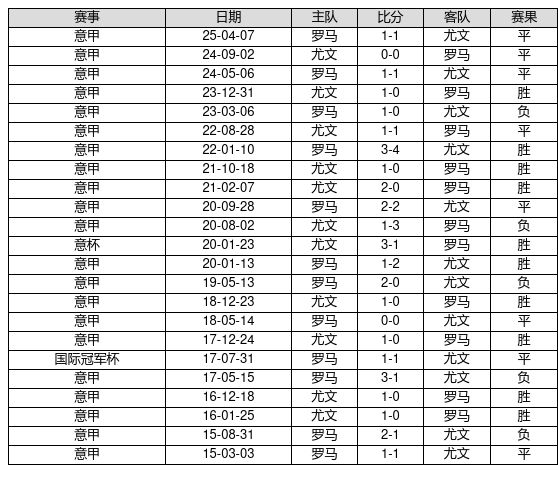 | 赛事 | 日期 | 主队 | 比分 | 客队 | 赛果 |
|---|---|---|---|---|---|
| 意甲 | 25-04-07 | 罗马 | 1-1 | 尤文 | 平 |
| 意甲 | 24-09-02 | 尤文 | 0-0 | 罗马 | 平 |
| 意甲 | 24-05-06 | 罗马 | 1-1 | 尤文 | 平 |
| 意甲 | 23-12-31 | 尤文 | 1-0 | 罗马 | 胜 |
| 意甲 | 23-03-06 | 罗马 | 1-0 | 尤文 | 负 |
| 意甲 | 22-08-28 | 尤文 | 1-1 | 罗马 | 平 |
| 意甲 | 22-01-10 | 罗马 | 3-4 | 尤文 | 胜 |
| 意甲 | 21-10-18 | 尤文 | 1-0 | 罗马 | 胜 |
| 意甲 | 21-02-07 | 尤文 | 2-0 | 罗马 | 胜 |
| 意甲 | 20-09-28 | 罗马 | 2-2 | 尤文 | 平 |
| 意甲 | 20-08-02 | 尤文 | 1-3 | 罗马 | 负 |
| 意杯 | 20-01-23 | 尤文 | 3-1 | 罗马 | 胜 |
| 意甲 | 20-01-13 | 罗马 | 1-2 | 尤文 | 胜 |
| 意甲 | 19-05-13 | 罗马 | 2-0 | 尤文 | 负 |
| 意甲 | 18-12-23 | 尤文 | 1-0 | 罗马 | 胜 |
| 意甲 | 18-05-14 | 罗马 | 0-0 | 尤文 | 平 |
| 意甲 | 17-12-24 | 尤文 | 1-0 | 罗马 | 胜 |
| 国际冠军杯 | 17-07-31 | 罗马 | 1-1 | 尤文 | 平 |
| 意甲 | 17-05-15 | 罗马 | 3-1 | 尤文 | 负 |
| 意甲 | 16-12-18 | 尤文 | 1-0 | 罗马 | 胜 |
| 意甲 | 16-01-25 | 尤文 | 1-0 | 罗马 | 胜 |
| 意甲 | 15-08-31 | 罗马 | 2-1 | 尤文 | 负 |
| 意甲 | 15-03-03 | 罗马 | 1-1 | 尤文 | 平 |